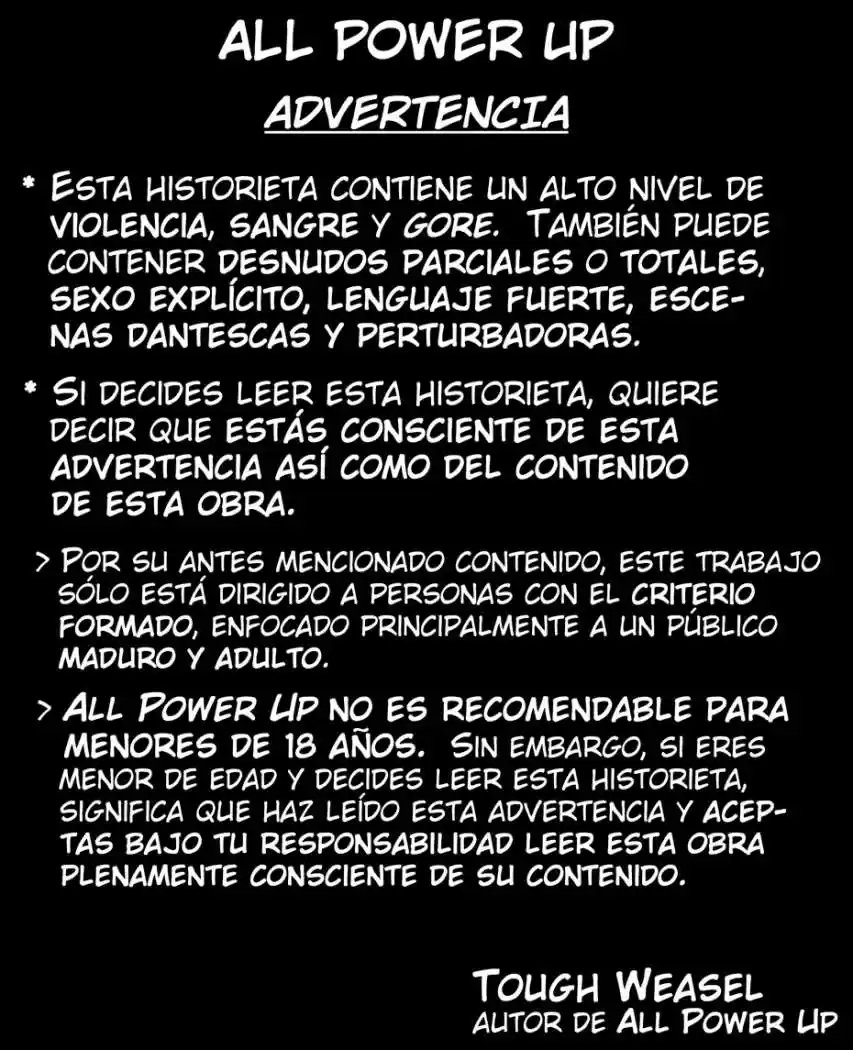 ALL POWER UP

ADVERTENCIA

* Esta historieta contiene un alto nivel de violencia, sangre y gore. También puede contener desnudos parciales o totales, sexo explícito, lenguaje fuerte, escenas dantescas y perturbadoras.

* Si decides leer esta historieta, quiere decir que estás consciente de esta advertencia así como del contenido de esta obra.

> Por su antes mencionado contenido, este trabajo sólo está dirigido a personas con el criterio formado, enfocado principalmente a un público maduro y adulto.

> All Power Up no es recomendable para menores de 18 años. Sin embargo, si eres menor de edad y decides leer esta historieta, significa que haz leído esta advertencia y aceptas bajo tu responsabilidad leer esta obra plenamente consciente de su contenido.

Tough Weasel
autor de All Power Up